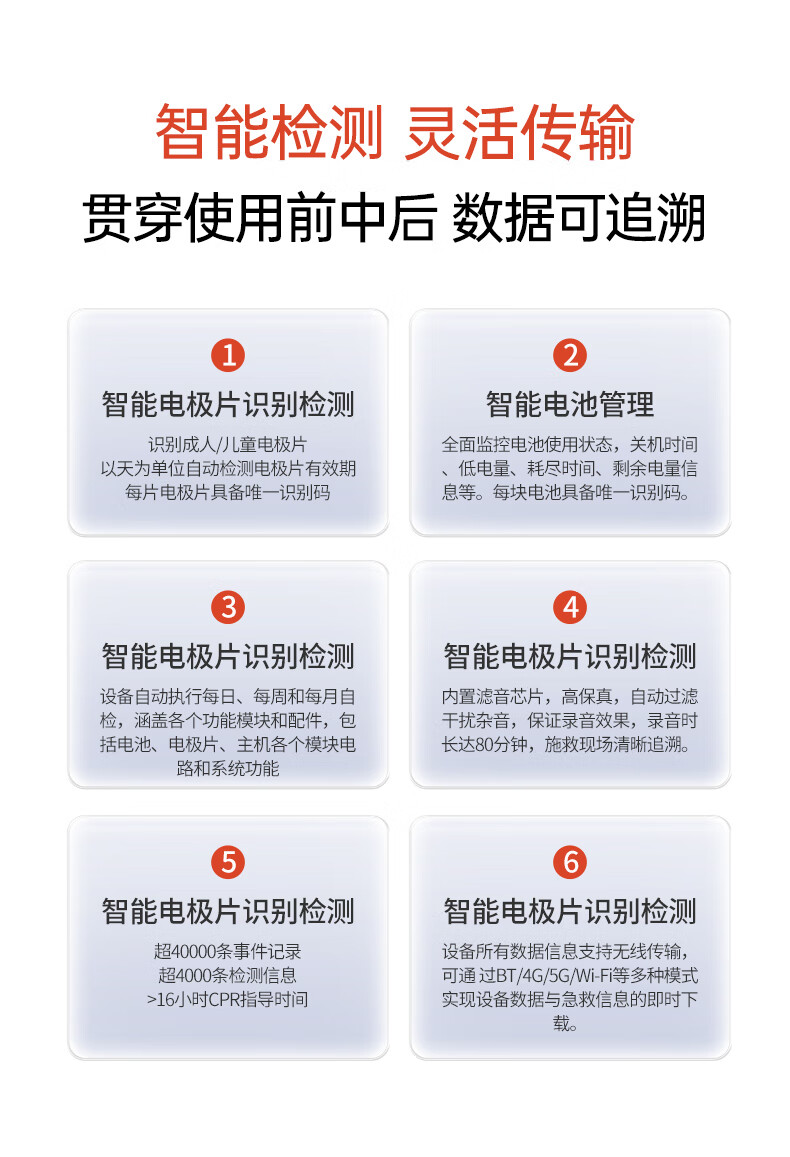 智能检测 灵活传输

贯穿使用前中后 数据可追溯

1
智能电极片识别检测
识别成人/儿童电极片
以天为单位自动检测电极片有效期
每片电极片具备唯一识别码

2
智能电池管理
全面监控电池使用状态，关机时间、低电量、耗尽时间、剩余电量信息等。每块电池具备唯一识别码。

3
智能电极片识别检测
设备自动执行每日、每周和每月自检，涵盖各个功能模块和配件，包括电池、电极片、主机各个模块电路和系统功能

4
智能电极片识别检测
内置滤音芯片，高保真，自动过滤干扰杂音，保证录音效果，录音时长达80分钟，施救现场清晰追溯。

5
智能电极片识别检测
超40000条事件记录
超4000条检测信息
>16小时CPR指导时间

6
智能电极片识别检测
设备所有数据信息支持无线传输，可通过BT/4G/5G/Wi-Fi等多种模式实现设备数据与急救信息的即时下载。